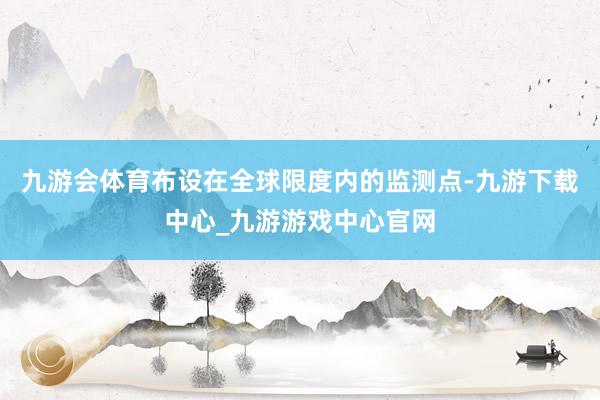 九游会体育布设在全球限度内的监测点-九游下载中心_九游游戏中心官网